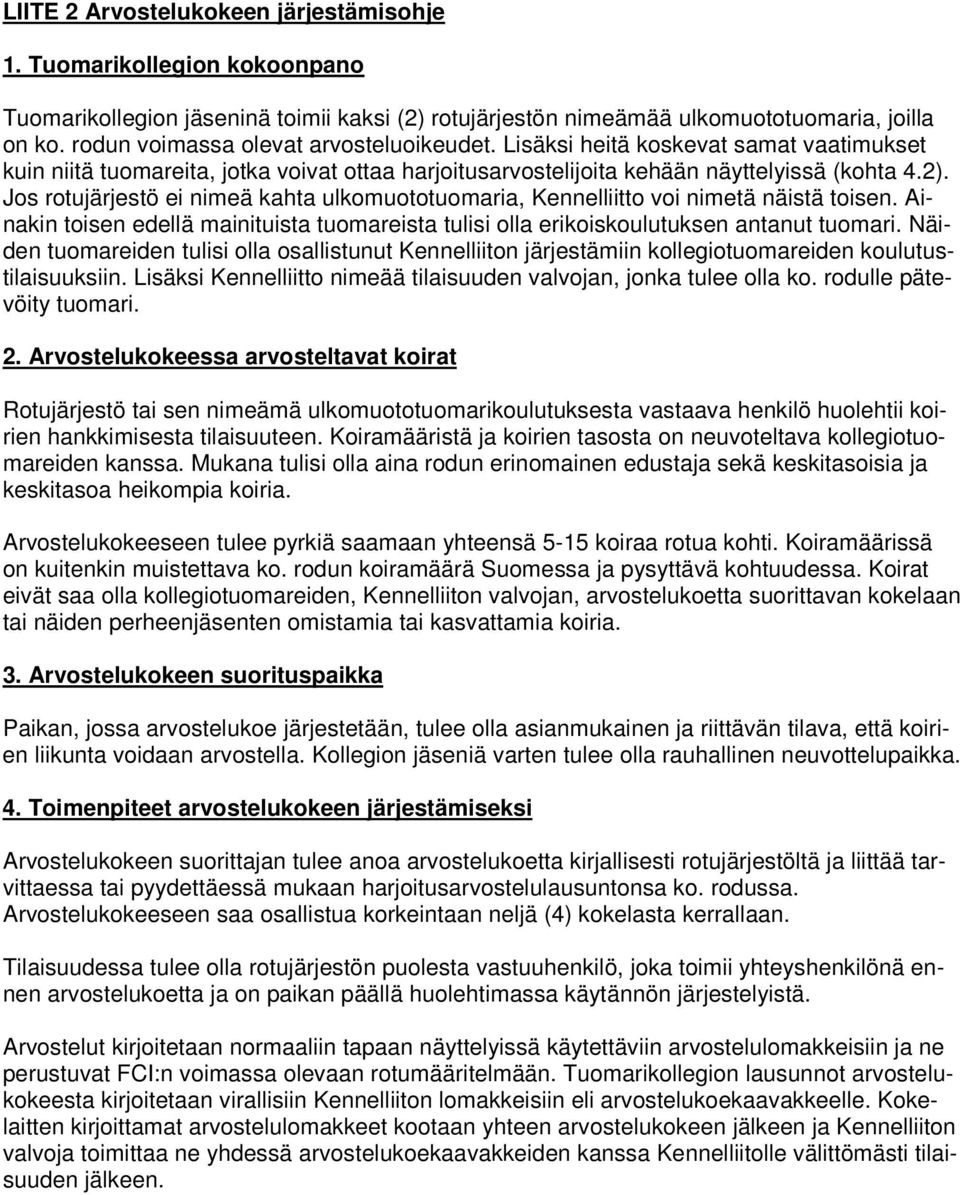 LIITE 2 Arvostelukokeen järjestämisohje

1. Tuomarikollegion kokoonpano

Tuomarikollegion jäseninä toimii kaksi (2) rotujärjestön nimeämää ulkomuototuomaria, joilla on ko. rodun voimassa olevat arvosteluoikeudet. Lisäksi heitä koskevat samat vaatimukset kuin niitä tuomareita, jotka voivat ottaa harjoitusarvostelijoita kehään näyttelyissä (kohta 4.2). Jos rotujärjestö ei nimeä kahta ulkomuototuomaria, Kennelliitto voi nimetä näistä toisen. Ainakin toisen edellä mainituista tuomareista tulisi olla erikoiskoulutuksen antanut tuomari. Näiden tuomareiden tulisi olla osallistunut Kennelliiton järjestämiin kollegiotuomareiden koulutustilaisuuksiin. Lisäksi Kennelliitto nimeää tilaisuuden valvojan, jonka tulee olla ko. rodulle pätevöity tuomari.

2. Arvostelukokeessa arvosteltavat koirat

Rotujärjestö tai sen nimeämä ulkomuototuomarikoulutuksesta vastaava henkilö huolehtii koirien hankkimisesta tilaisuuteen. Koiramääristä ja koirien tasosta on neuvoteltava kollegiotuomareiden kanssa. Mukana tulisi olla aina rodun erinomainen edustaja sekä keskitasoisia ja keskitasoa heikompia koiria.

Arvostelukokeeseen tulee pyrkiä saamaan yhteensä 5-15 koiraa rotua kohti. Koiramäärissä on kuitenkin muistettava ko. rodun koiramäärä Suomessa ja pysyttävä kohtuudessa. Koirat eivät saa olla kollegiotuomareiden, Kennelliiton valvojan, arvostelukoetta suorittavan kokelaan tai näiden perheenjäsenten omistamia tai kasvattamia koiria.

3. Arvostelukokeen suorituspaikka

Paikan, jossa arvostelukoe järjestetään, tulee olla asianmukainen ja riittävän tilava, että koirien liikunta voidaan arvostella. Kollegion jäseniä varten tulee olla rauhallinen neuvottelupaikka.

4. Toimenpiteet arvostelukokeen järjestämiseksi

Arvostelukokeen suorittajan tulee anoa arvostelukoetta kirjallisesti rotujärjestöltä ja liittää tarvittaessa tai pyydettäessä mukaan harjoitusarvostelulausuntonsa ko. rodussa. Arvostelukokeeseen saa osallistua korkeintaan neljä (4) kokelasta kerrallaan.

Tilaisuudessa tulee olla rotujärjestön puolesta vastuuhenkilö, joka toimii yhteyshenkilönä ennen arvostelukoetta ja on paikan päällä huolehtimassa käytännön järjestelyistä.

Arvostelut kirjoitetaan normaaliin tapaan näyttelyissä käytettäviin arvostelulomakkeisiin ja ne perustuvat FCI:n voimassa olevaan rotumääritelmään. Tuomarikollegion lausunnot arvostelukokeesta kirjoitetaan virallisiin Kennelliiton lomakkeisiin eli arvostelukoekaavakkeelle. Kokelaitten kirjoittamat arvostelulomakkeet kootaan yhteen arvostelukokeen jälkeen ja Kennelliiton valvoja toimittaa ne yhdessä arvostelukoekaavakkeiden kanssa Kennelliitolle välittömästi tilaisuuden jälkeen.